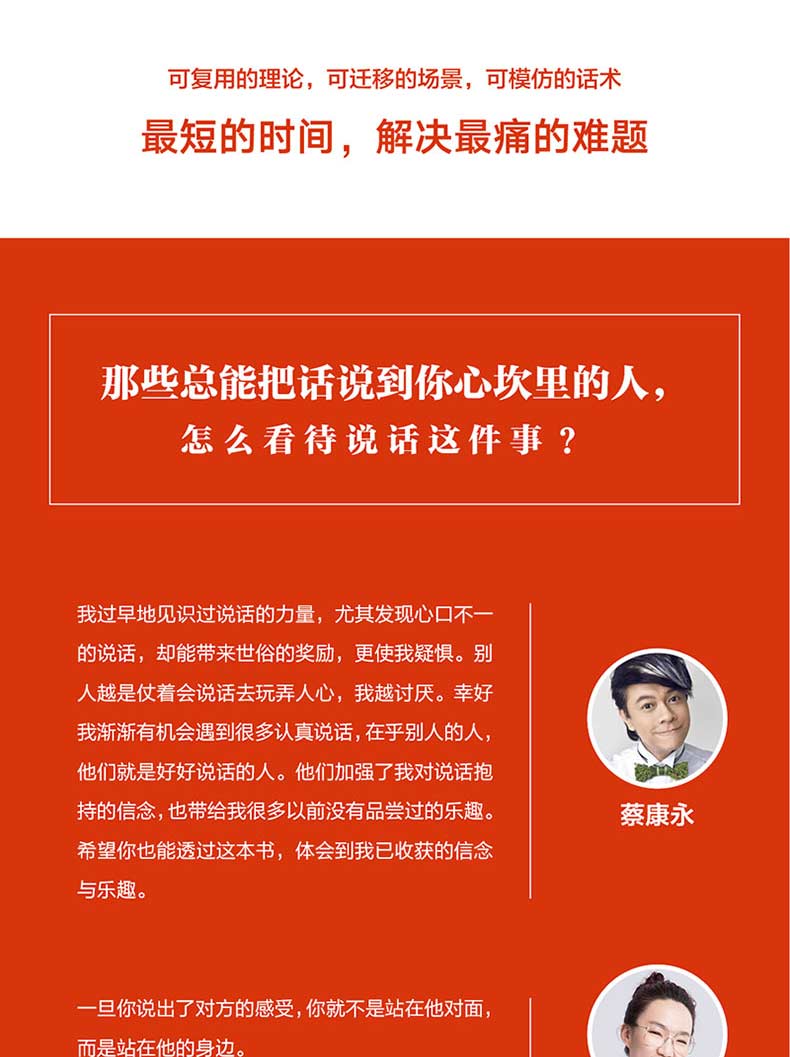 可复用的理论，可迁移的场景，可模仿的话术

最短的时间，解决最痛的难题

那些总能把话说到你心坎里的人，
怎么看待说话这件事？

我过早地见识过说话的力量，尤其发现心口不一的说话，却能带来世俗的奖励，更使我疑惧。别人越是仗着会说话去玩弄人心，我越讨厌。幸好我渐渐有机会遇到很多认真说话，在乎别人的人，他们就是好好说话的人。他们加强了我对说话抱持的信念，也带给我很多以前没有品尝过的乐趣。希望你也能透过这本书，体会到我已收获的信念与乐趣。

蔡康永

一旦你说出了对方的感受，你就不是站在他对面，而是站在他的身边。